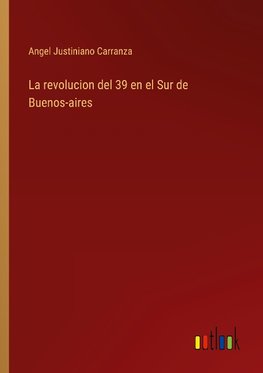 Angel Justiniano Carranza

La revolucion del 39 en el Sur de Buenos-aires

outlook